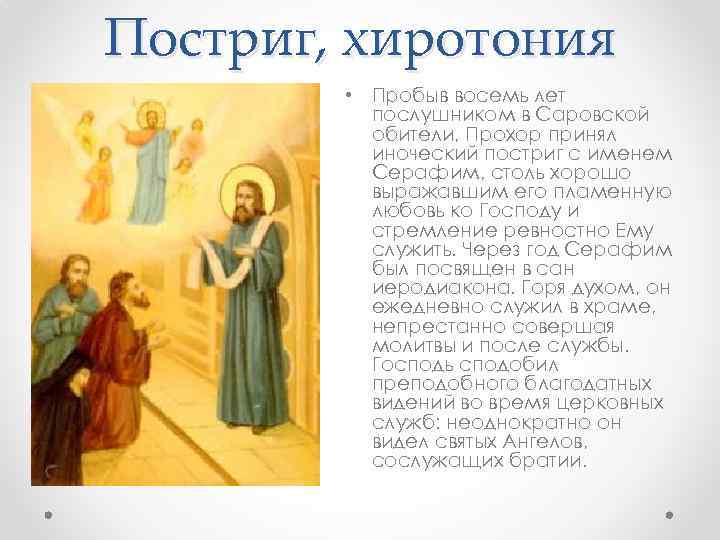 Постриг, хиротония

• Пробыв восемь лет послушником в Саровской обители, Прохор принял иноческий постриг с именем Серафим, столь хорошо выражавшим его пламенную любовь ко Господу и стремление ревностно Ему служить. Через год Серафим был посвящен в сан иеродиакона. Горя духом, он ежедневно служил в храме, непрестанно совершая молитвы и после службы. Господь сподобил преподобного благодатных видений во время церковных служб: неоднократно он видел святых Ангелов, сослужащих братии.